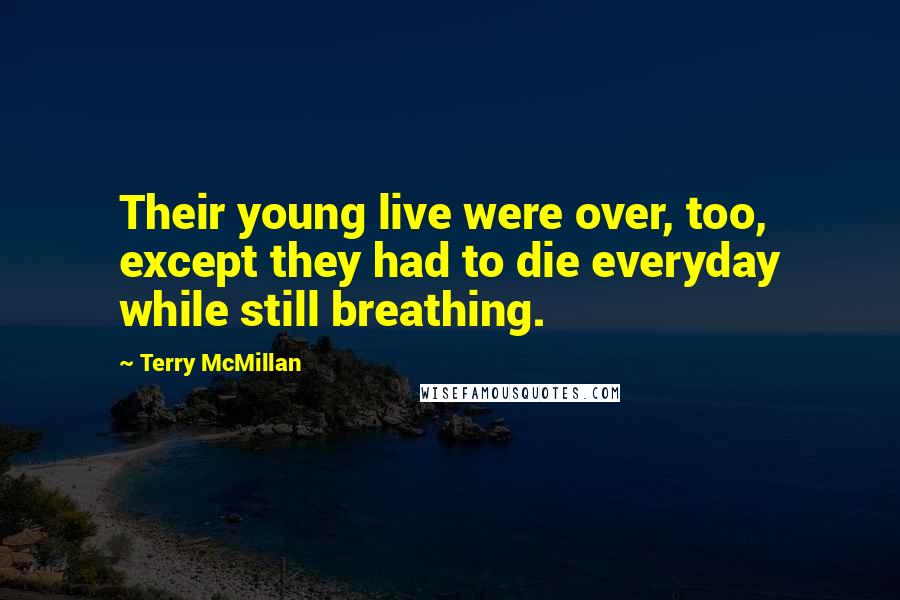 Their young live were over, too, except they had to die everyday while still breathing.

~ Terry McMillan

WISEFAMOUSQUOTES.COM